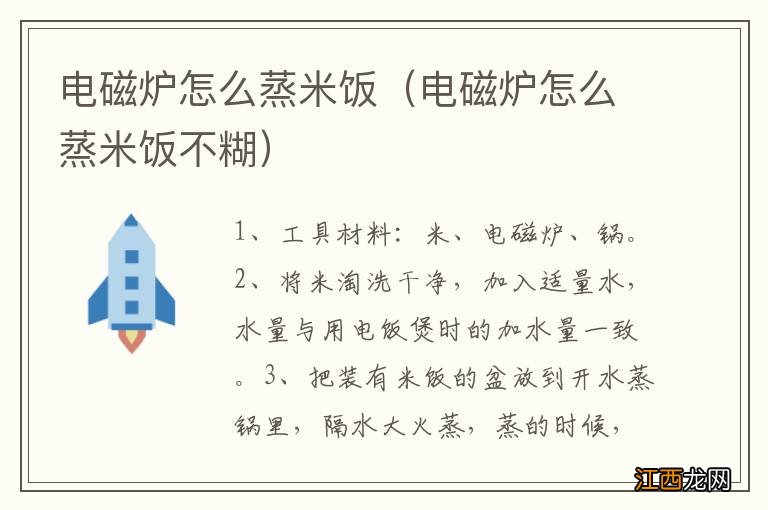 电磁炉怎么蒸米饭（电磁炉怎么蒸米饭不糊）

1、工具材料：米、电磁炉、锅。2、将米淘洗干净，加入适量水，水量与用电饭煲时的加水量一致。3、把装有米饭的盆放到开水蒸锅里，隔水大火蒸，蒸的时候，

江西龙网